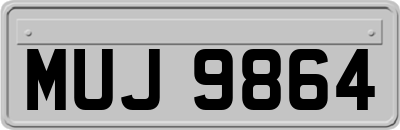 MUJ 9864